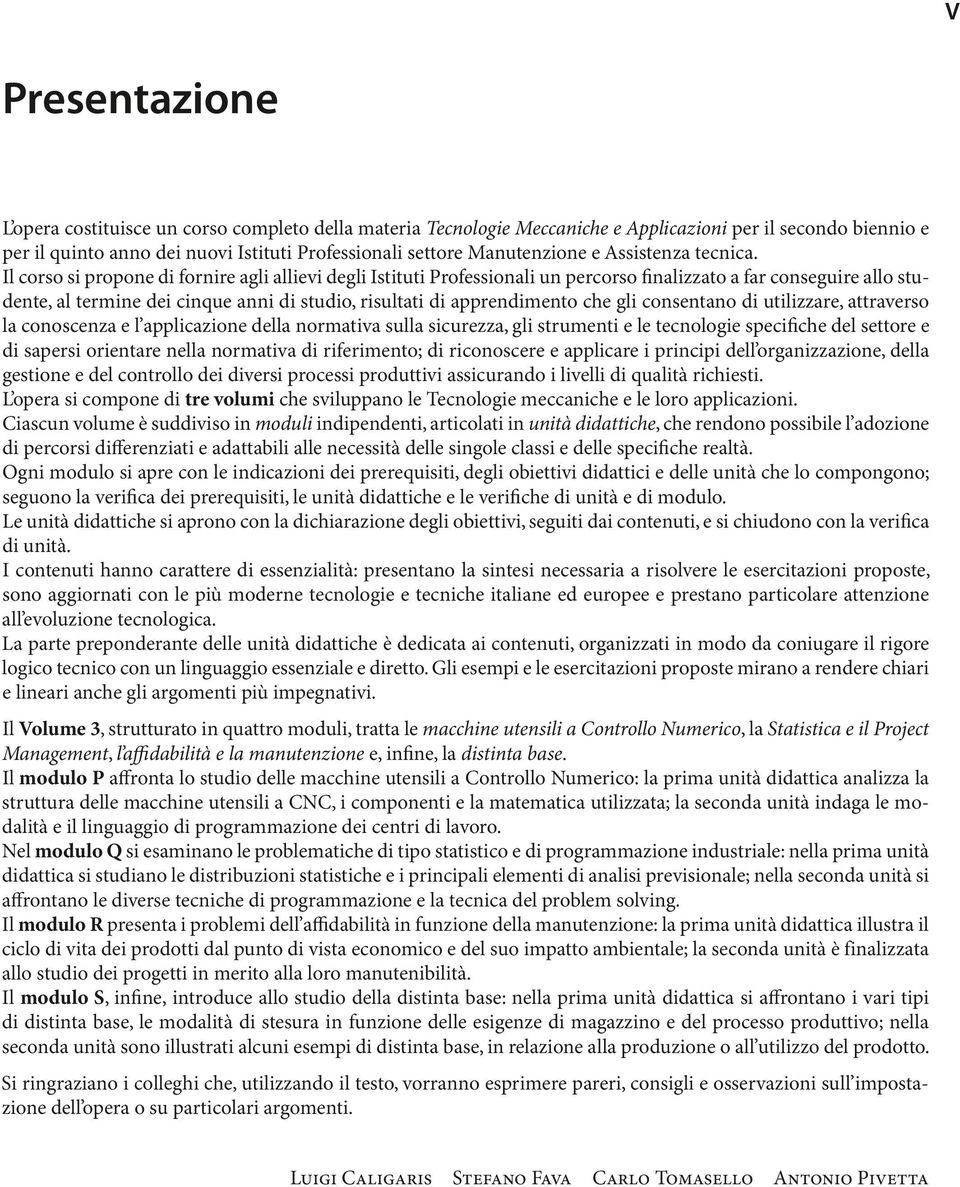 V

Presentazione

L'opera costituisce un corso completo della materia Tecnologie Meccaniche e Applicazioni per il secondo biennio e per il quinto anno dei nuovi Istituti Professionali settore Manutenzione e Assistenza tecnica.
Il corso si propone di fornire agli allievi degli Istituti Professionali un percorso finalizzato a far conseguire allo studente, al termine dei cinque anni di studio, risultati di apprendimento che gli consentano di utilizzare, attraverso la conoscenza e l'applicazione della normativa sulla sicurezza, gli strumenti e le tecnologie specifiche del settore e di sapersi orientare nella normativa di riferimento; di riconoscere e applicare i principi dell'organizzazione, della gestione e del controllo dei diversi processi produttivi assicurando i livelli di qualità richiesti.
L'opera si compone di tre volumi che sviluppano le Tecnologie meccaniche e le loro applicazioni.
Ciascun volume è suddiviso in moduli indipendenti, articolati in unità didattiche, che rendono possibile l'adozione di percorsi differenziati e adattabili alle necessità delle singole classi e delle specifiche realtà.
Ogni modulo si apre con le indicazioni dei prerequisiti, degli obiettivi didattici e delle unità che lo compongono; seguono la verifica dei prerequisiti, le unità didattiche e le verifiche di unità e di modulo.
Le unità didattiche si aprono con la dichiarazione degli obiettivi, seguiti dai contenuti, e si chiudono con la verifica di unità.
I contenuti hanno carattere di essenzialità: presentano la sintesi necessaria a risolvere le esercitazioni proposte, sono aggiornati con le più moderne tecnologie e tecniche italiane ed europee e prestano particolare attenzione all'evoluzione tecnologica.
La parte preponderante delle unità didattiche è dedicata ai contenuti, organizzati in modo da coniugare il rigore logico tecnico con un linguaggio essenziale e diretto. Gli esempi e le esercitazioni proposte mirano a rendere chiari e lineari anche gli argomenti più impegnativi.

Il Volume 3, strutturato in quattro moduli, tratta le macchine utensili a Controllo Numerico, la Statistica e il Project Management, l'affidabilità e la manutenzione e, infine, la distinta base.
Il modulo P affronta lo studio delle macchine utensili a Controllo Numerico: la prima unità didattica analizza la struttura delle macchine utensili a CNC, i componenti e la matematica utilizzata; la seconda unità indaga le modalità e il linguaggio di programmazione dei centri di lavoro.
Nel modulo Q si esaminano le problematiche di tipo statistico e di programmazione industriale: nella prima unità didattica si studiano le distribuzioni statistiche e i principali elementi di analisi previsionale; nella seconda unità si affrontano le diverse tecniche di programmazione e la tecnica del problem solving.
Il modulo R presenta i problemi dell'affidabilità in funzione della manutenzione: la prima unità didattica illustra il ciclo di vita dei prodotti dal punto di vista economico e del suo impatto ambientale; la seconda unità è finalizzata allo studio dei progetti in merito alla loro manutenibilità.
Il modulo S, infine, introduce allo studio della distinta base: nella prima unità didattica si affrontano i vari tipi di distinta base, le modalità di stesura in funzione delle esigenze di magazzino e del processo produttivo; nella seconda unità sono illustrati alcuni esempi di distinta base, in relazione alla produzione o all'utilizzo del prodotto.

Si ringraziano i colleghi che, utilizzando il testo, vorranno esprimere pareri, consigli e osservazioni sull'impostazione dell'opera o su particolari argomenti.

Luigi Caligaris Stefano Fava Carlo Tomasello Antonio Pivetta